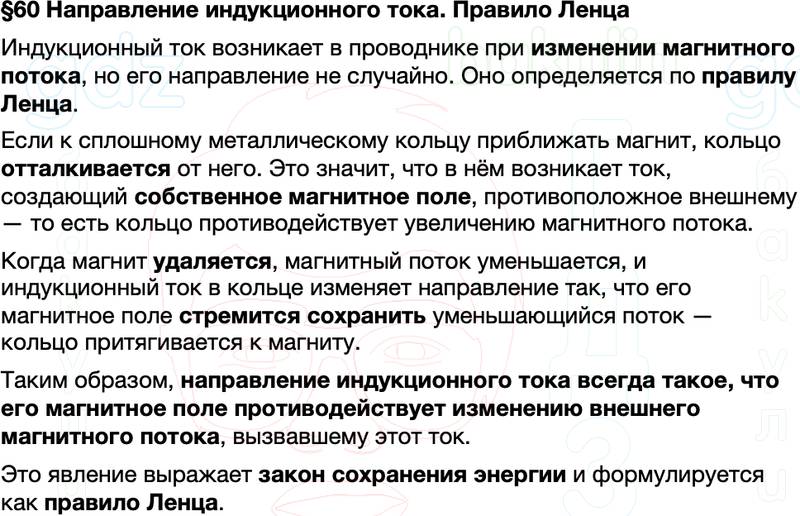 §60 Направление индукционного тока. Правило Ленца

Индукционный ток возникает в проводнике при изменении магнитного потока, но его направление не случайно. Оно определяется по правилу Ленца.

Если к сплошному металлическому кольцу приближать магнит, кольцо отталкивается от него. Это значит, что в нём возникает ток, создающий собственное магнитное поле, противоположное внешнему — то есть кольцо противодействует увеличению магнитного потока.

Когда магнит удаляется, магнитный поток уменьшается, и индукционный ток в кольце изменяет направление так, что его магнитное поле стремится сохранить уменьшающийся поток — кольцо притягивается к магниту.

Таким образом, направление индукционного тока всегда такое, что его магнитное поле противодействует изменению внешнего магнитного потока, вызвавшему этот ток.

Это явление выражает закон сохранения энергии и формулируется как правило Ленца.